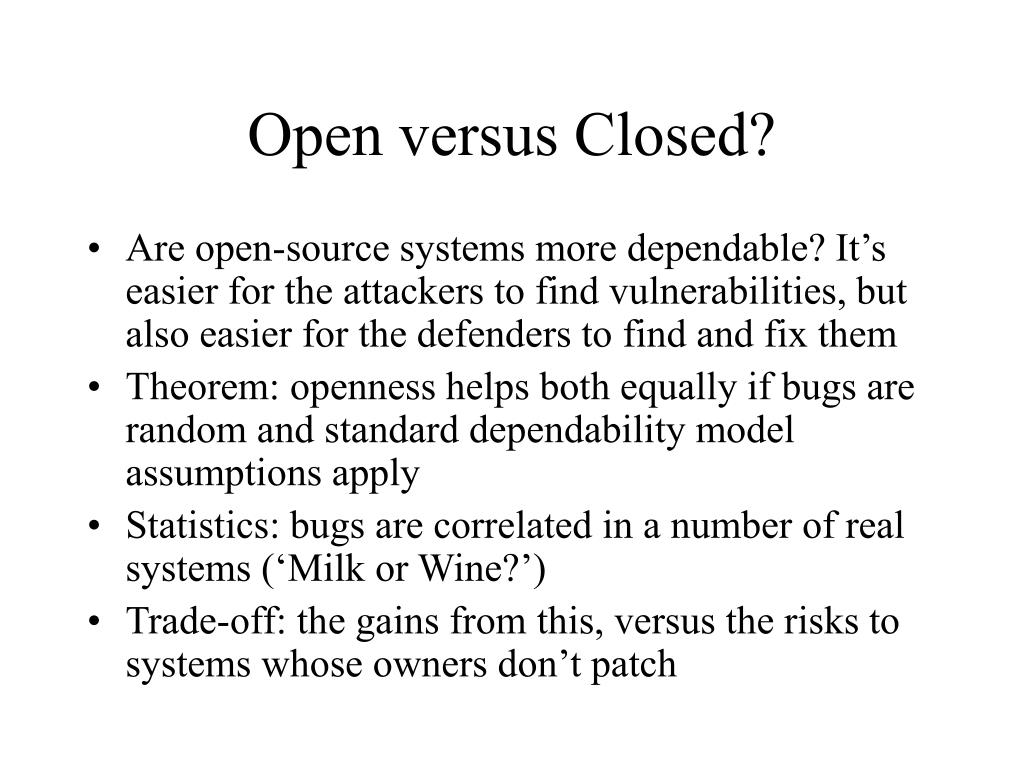 Open versus Closed?

• Are open-source systems more dependable? It’s easier for the attackers to find vulnerabilities, but also easier for the defenders to find and fix them
• Theorem: openness helps both equally if bugs are random and standard dependability model assumptions apply
• Statistics: bugs are correlated in a number of real systems (‘Milk or Wine?’)
• Trade-off: the gains from this, versus the risks to systems whose owners don’t patch